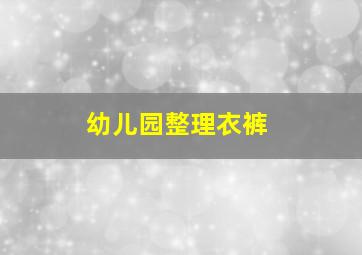 幼儿园整理衣裤